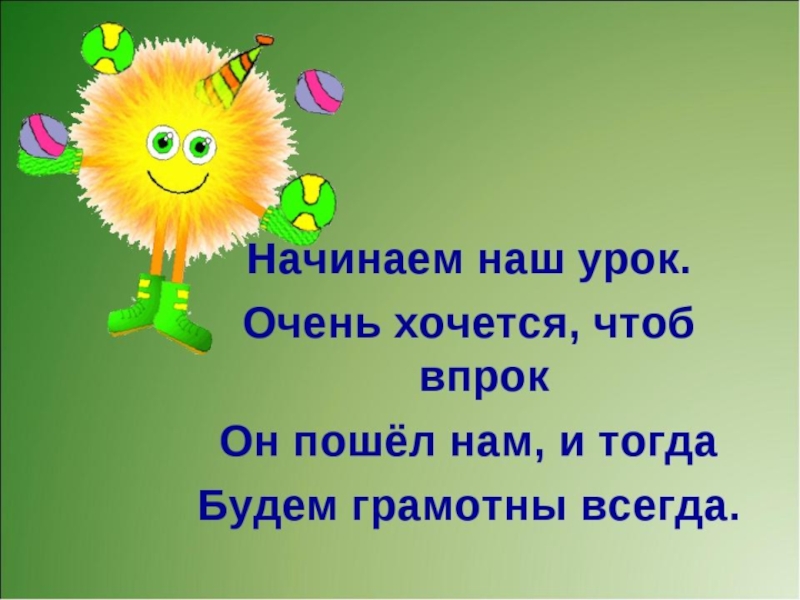 Начинаем наш урок.
Очень хочется, чтоб впрок
Он пошёл нам, и тогда
Будем грамотны всегда.